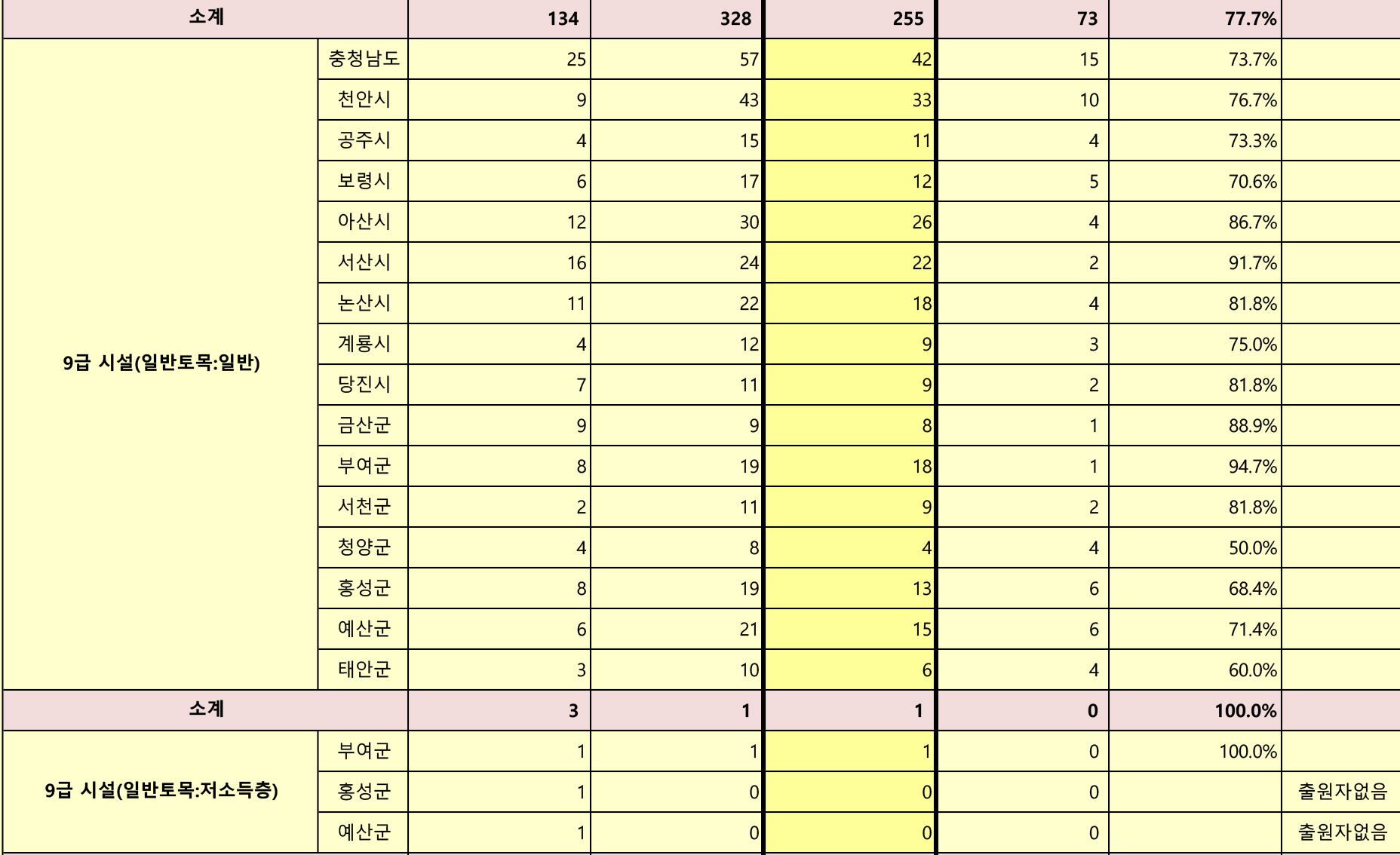 | 소계 | | 134 | 328 | 255 | 73 | 77.7% | |
|---|---|---|---|---|---|---|---|
| 9급 시설(일반토목:일반) | 충청남도 | 25 | 57 | 42 | 15 | 73.7% | |
| | 천안시 | 9 | 43 | 33 | 10 | 76.7% | |
| | 공주시 | 4 | 15 | 11 | 4 | 73.3% | |
| | 보령시 | 6 | 17 | 12 | 5 | 70.6% | |
| | 아산시 | 12 | 30 | 26 | 4 | 86.7% | |
| | 서산시 | 16 | 24 | 22 | 2 | 91.7% | |
| | 논산시 | 11 | 22 | 18 | 4 | 81.8% | |
| | 계룡시 | 4 | 12 | 9 | 3 | 75.0% | |
| | 당진시 | 7 | 11 | 9 | 2 | 81.8% | |
| | 금산군 | 9 | 9 | 8 | 1 | 88.9% | |
| | 부여군 | 8 | 19 | 18 | 1 | 94.7% | |
| | 서천군 | 2 | 11 | 9 | 2 | 81.8% | |
| | 청양군 | 4 | 8 | 4 | 4 | 50.0% | |
| | 홍성군 | 8 | 19 | 13 | 6 | 68.4% | |
| | 예산군 | 6 | 21 | 15 | 6 | 71.4% | |
| | 태안군 | 3 | 10 | 6 | 4 | 60.0% | |
| 소계 | | 3 | 1 | 1 | 0 | 100.0% | |
| 9급 시설(일반토목:저소득층) | 부여군 | 1 | 1 | 1 | 0 | 100.0% | |
| | 홍성군 | 1 | 0 | 0 | 0 | | 출원자없음 |
| | 예산군 | 1 | 0 | 0 | 0 | | 출원자없음 |